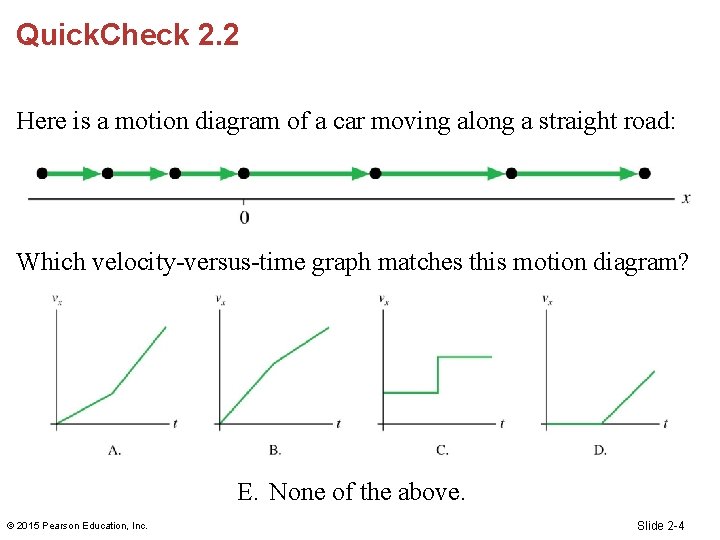 QuickCheck 2.2

Here is a motion diagram of a car moving along a straight road:

$x$

0

Which velocity-versus-time graph matches this motion diagram?

$v_x$

$t$

A.

$v_x$

$t$

B.

$v_x$

$t$

C.

$v_x$

$t$

D.

E. None of the above.

© 2015 Pearson Education, Inc.

Slide 2-4